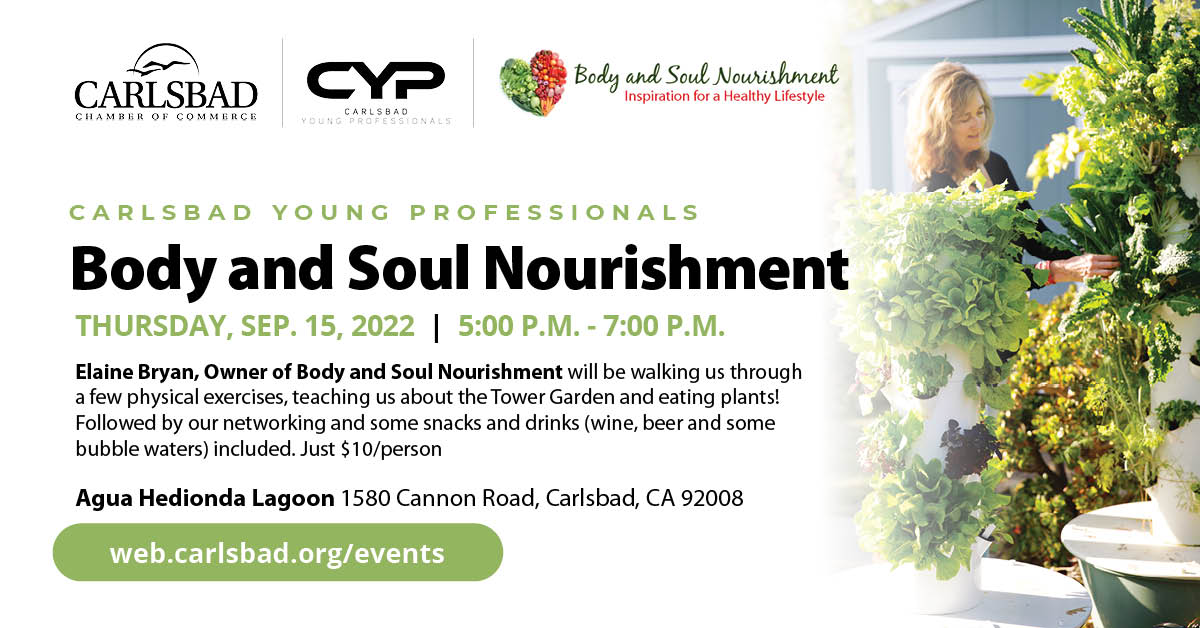 CARLSBAD
CHAMBER OF COMMERCE

CYP
CARLSBAD
YOUNG PROFESSIONALS

Body and Soul Nourishment
Inspiration for a Healthy Lifestyle

CARLSBAD YOUNG PROFESSIONALS

Body and Soul Nourishment

THURSDAY, SEP. 15, 2022 | 5:00 P.M. - 7:00 P.M.

Elaine Bryan, Owner of Body and Soul Nourishment will be walking us through a few physical exercises, teaching us about the Tower Garden and eating plants! Followed by our networking and some snacks and drinks (wine, beer and some bubble waters) included. Just $10/person

Agua Hedionda Lagoon 1580 Cannon Road, Carlsbad, CA 92008

web.carlsbad.org/events